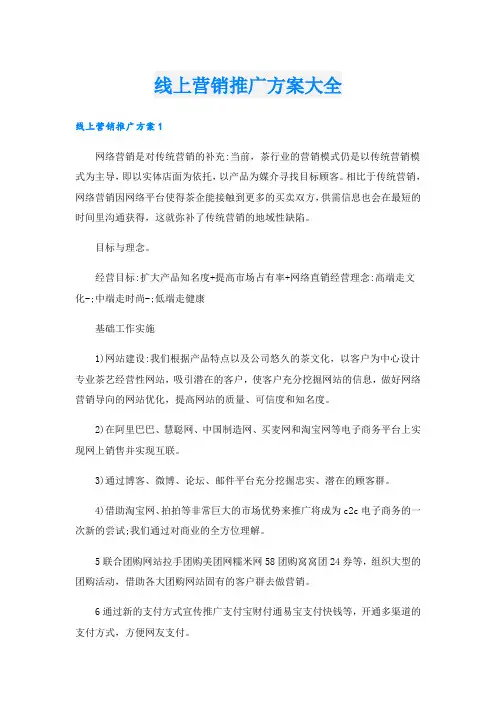 线上营销推广方案大全

线上营销推广方案1

网络营销是对传统营销的补充:当前，茶行业的营销模式仍是以传统营销模式为主导，即以实体店面为依托，以产品为媒介寻找目标顾客。相比于传统营销，网络营销因网络平台使得茶企能接触到更多的买卖双方，供需信息也会在最短的时间里沟通获得，这就弥补了传统营销的地域性缺陷。

目标与理念。

经营目标:扩大产品知名度+提高市场占有率+网络直销经营理念:高端走文化-;中端走时尚-;低端走健康

基础工作实施

1)网站建设:我们根据产品特点以及公司悠久的茶文化，以客户为中心设计专业茶艺经营性网站，吸引潜在的客户，使客户充分挖掘网站的信息，做好网络营销导向的网站优化，提高网站的质量、可信度和知名度。

2)在阿里巴巴、慧聪网、中国制造网、买麦网和淘宝网等电子商务平台上实现网上销售并实现互联。

3)通过博客、微博、论坛、邮件平台充分挖掘忠实、潜在的顾客群。

4)借助淘宝网、拍拍等非常巨大的市场优势来推广将成为c2c电子商务的一次新的尝试;我们通过对商业的全方位理解。

5联合团购网站拉手团购美团网糯米网58团购窝窝团24券等，组织大型的团购活动，借助各大团购网站固有的客户群去做营销。

6通过新的支付方式宣传推广支付宝财付通易宝支付快钱等，开通多渠道的支付方式，方便网友支付。